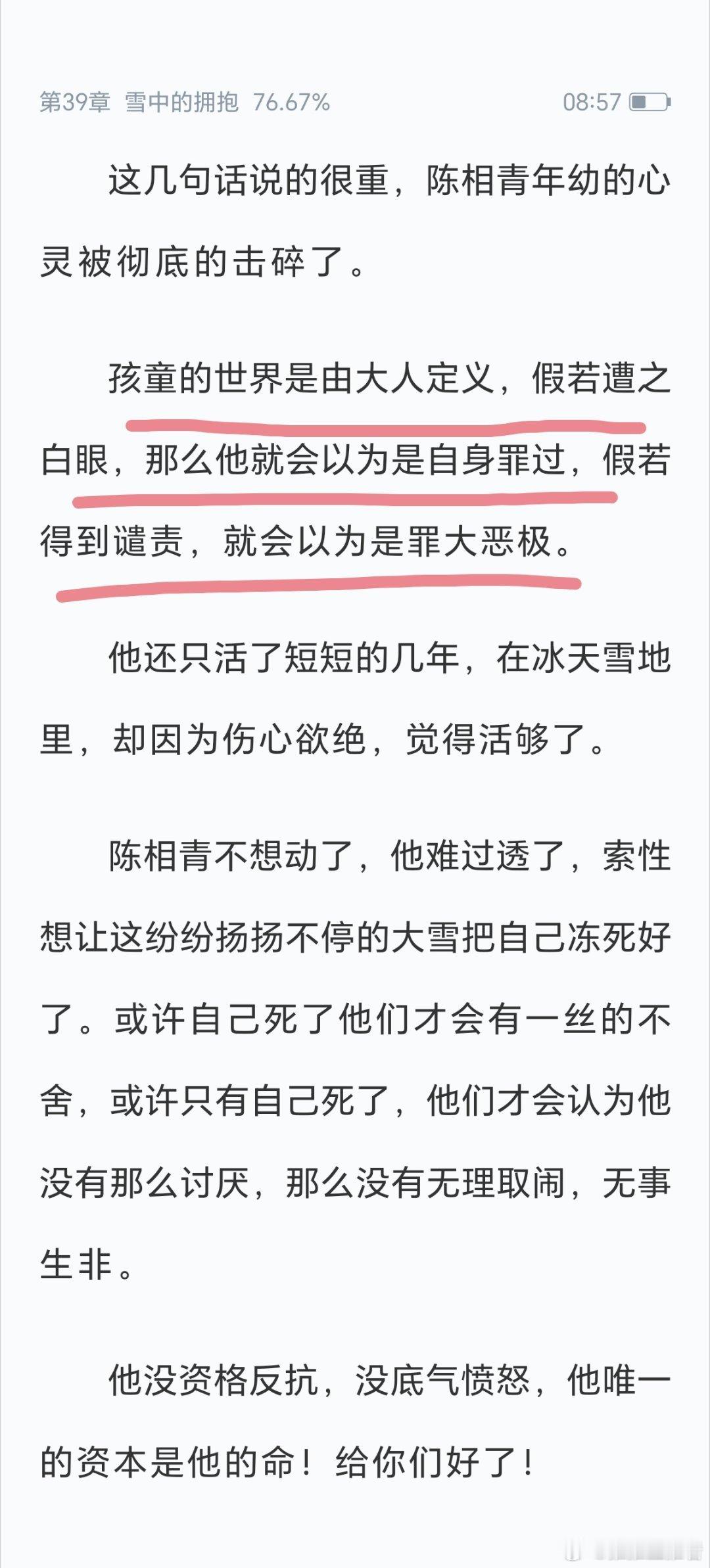 第39章 雪中的拥抱 76.67%

08:57

这几句话说的很重，陈相青年幼的心灵被彻底的击碎了。

孩童的世界是由大人定义，假若遭之白眼，那么他就会以为是自身罪过，假若得到谴责，就会以为是罪大恶极。

他还只活了短短的几年，在冰天雪地里，却因为伤心欲绝，觉得活够了。

陈相青不想动了，他难过透了，索性想让这纷纷扬扬不停的大雪把自己冻死好了。或许自己死了他们才会有一丝的不舍，或许只有自己死了，他们才会认为他没有那么讨厌，那么没有无理取闹，无事生非。

他没资格反抗，没底气愤怒，他唯一的资本是他的命！给你们好了！